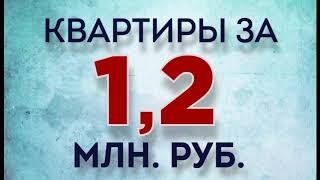 КВАРТИРЫ ЗА
1,2
МЛН. РУБ.